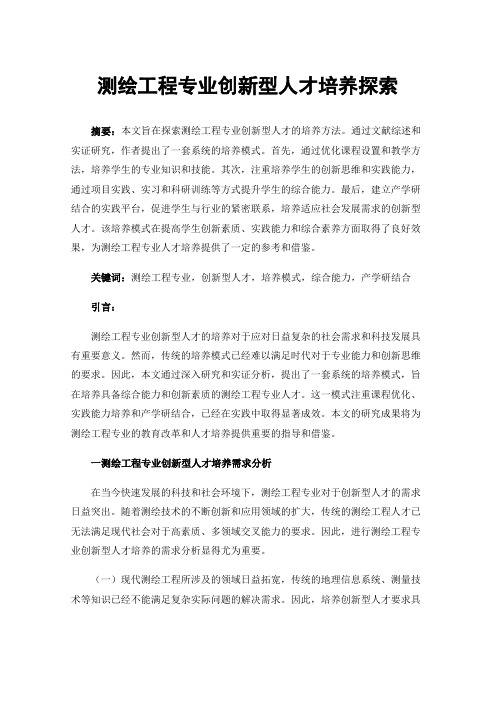 测绘工程专业创新型人才培养探索

摘要：本文旨在探索测绘工程专业创新型人才的培养方法。通过文献综述和实证研究，作者提出了一套系统的培养模式。首先，通过优化课程设置和教学方法，培养学生的专业知识和技能。其次，注重培养学生的创新思维和实践能力，通过项目实践、实习和科研训练等方式提升学生的综合能力。最后，建立产学研结合的实践平台，促进学生与行业的紧密联系，培养适应社会发展需求的创新型人才。该培养模式在提高学生创新素质、实践能力和综合素养方面取得了良好效果，为测绘工程专业人才培养提供了一定的参考和借鉴。

关键词：测绘工程专业，创新型人才，培养模式，综合能力，产学研结合

引言：

测绘工程专业创新型人才的培养对于应对日益复杂的社会需求和科技发展具有重要意义。然而，传统的培养模式已经难以满足时代对于专业能力和创新思维的要求。因此，本文通过深入研究和实证分析，提出了一套系统的培养模式，旨在培养具备综合能力和创新素质的测绘工程专业人才。这一模式注重课程优化、实践能力培养和产学研结合，已经在实践中取得显著成效。本文的研究成果将为测绘工程专业的教育改革和人才培养提供重要的指导和借鉴。

一测绘工程专业创新型人才培养需求分析

在当今快速发展的科技和社会环境下，测绘工程专业对于创新型人才的需求日益突出。随着测绘技术的不断创新和应用领域的扩大，传统的测绘工程人才已无法满足现代社会对于高素质、多领域交叉能力的要求。因此，进行测绘工程专业创新型人才培养的需求分析显得尤为重要。

（一）现代测绘工程所涉及的领域日益拓宽，传统的地理信息系统、测量技术等知识已经不能满足复杂实际问题的解决需求。因此，培养创新型人才要求具